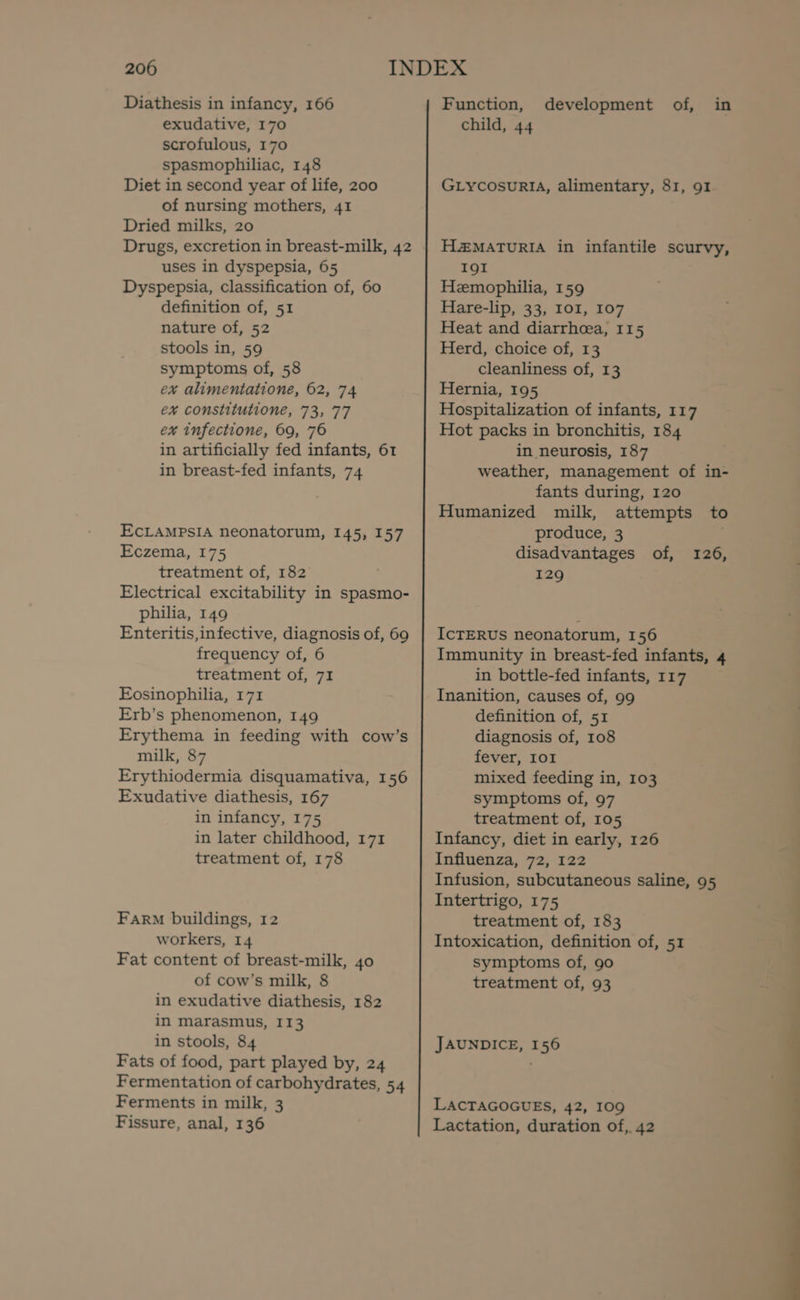 206 INDEX

Diathesis in infancy, 166
exudative, 170
scrofulous, 170
spasmophiliac, 148
Diet in second year of life, 200
of nursing mothers, 41
Dried milks, 20
Drugs, excretion in breast-milk, 42
uses in dyspepsia, 65
Dyspepsia, classification of, 60
definition of, 51
nature of, 52
stools in, 59
symptoms of, 58
ex alimentatione, 62, 74
ex constitutione, 73, 77
ex infectione, 69, 76
in artificially fed infants, 61
in breast-fed infants, 74

ECLAMPSIA neonatorum, 145, 157
Eczema, 175
treatment of, 182
Electrical excitability in spasmophilia, 149
Enteritis, infective, diagnosis of, 69
frequency of, 6
treatment of, 71
Eosinophilia, 171
Erb's phenomenon, 149
Erythema in feeding with cow's milk, 87
Erythiodermia disquamativa, 156
Exudative diathesis, 167
in infancy, 175
in later childhood, 171
treatment of, 178

FARM buildings, 12
workers, 14
Fat content of breast-milk, 40
of cow's milk, 8
in exudative diathesis, 182
in marasmus, 113
in stools, 84
Fats of food, part played by, 24
Fermentation of carbohydrates, 54
Ferments in milk, 3
Fissure, anal, 136

Function, development of, in child, 44

GLYCOSURIA, alimentary, 81, 91

HÆMATURIA in infantile scurvy, 191
Hæmophilia, 159
Hare-lip, 33, 101, 107
Heat and diarrhœa, 115
Herd, choice of, 13
cleanliness of, 13
Hernia, 195
Hospitalization of infants, 117
Hot packs in bronchitis, 184
in neurosis, 187
weather, management of infants during, 120
Humanized milk, attempts to produce, 3
disadvantages of, 126, 129

ICTERUS neonatorum, 156
Immunity in breast-fed infants, 4
in bottle-fed infants, 117
Inanition, causes of, 99
definition of, 51
diagnosis of, 108
fever, 101
mixed feeding in, 103
symptoms of, 97
treatment of, 105
Infancy, diet in early, 126
Influenza, 72, 122
Infusion, subcutaneous saline, 95
Intertrigo, 175
treatment of, 183
Intoxication, definition of, 51
symptoms of, 90
treatment of, 93

JAUNDICE, 156

LACTAGOGUES, 42, 109
Lactation, duration of, 42